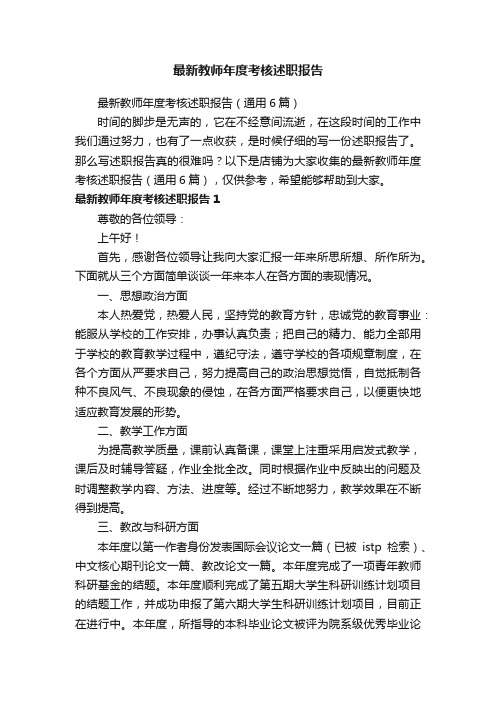 最新教师年度考核述职报告

最新教师年度考核述职报告（通用6篇）

时间的脚步是无声的，它在不经意间流逝，在这段时间的工作中我们通过努力，也有了一点收获，是时候仔细的写一份述职报告了。那么写述职报告真的很难吗？以下是店铺为大家收集的最新教师年度考核述职报告（通用6篇），仅供参考，希望能够帮助到大家。

最新教师年度考核述职报告1

尊敬的各位领导：

上午好！

首先，感谢各位领导让我向大家汇报一年来所思所想、所作所为。下面就从三个方面简单谈谈一年来本人在各方面的表现情况。

一、思想政治方面

本人热爱党，热爱人民，坚持党的教育方针，忠诚党的教育事业：能服从学校的工作安排，办事认真负责；把自己的精力、能力全部用于学校的教育教学过程中，遵纪守法，遵守学校的各项规章制度，在各个方面从严要求自己，努力提高自己的政治思想觉悟，自觉抵制各种不良风气、不良现象的侵蚀，在各方面严格要求自己，以便更快地适应教育发展的形势。

二、教学工作方面

为提高教学质量，课前认真备课，课堂上注重采用启发式教学，课后及时辅导答疑，作业全批全改。同时根据作业中反映出的问题及时调整教学内容、方法、进度等。经过不断地努力，教学效果在不断得到提高。

三、教改与科研方面

本年度以第一作者身份发表国际会议论文一篇（已被 istp 检索）、中文核心期刊论文一篇、教改论文一篇。本年度完成了一项青年教师科研基金的结题。本年度顺利完成了第五期大学生科研训练计划项目的结题工作，并成功申报了第六期大学生科研训练计划项目，目前正在进行中。本年度，所指导的本科毕业论文被评为院系级优秀毕业论